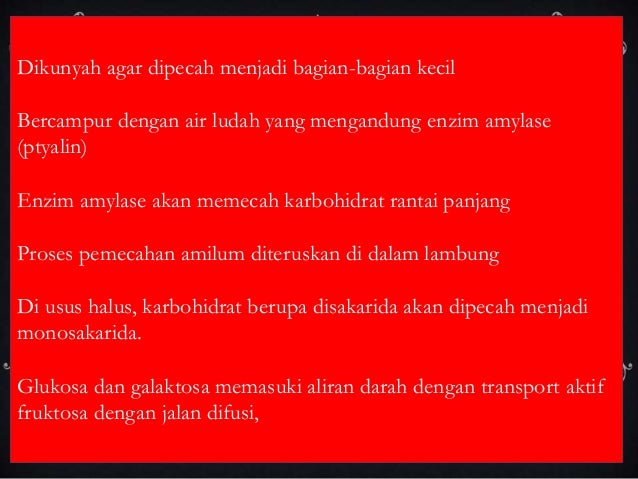 Dikunyah agar dipecah menjadi bagian-bagian kecil

Bercampur dengan air ludah yang mengandung enzim amylase (ptyalin)

Enzim amylase akan memecah karbohidrat rantai panjang

Proses pemecahan amilum diteruskan di dalam lambung

Di usus halus, karbohidrat berupa disakarida akan dipecah menjadi monosakarida.

Glukosa dan galaktosa memasuki aliran darah dengan transport aktif fruktosa dengan jalan difusi,